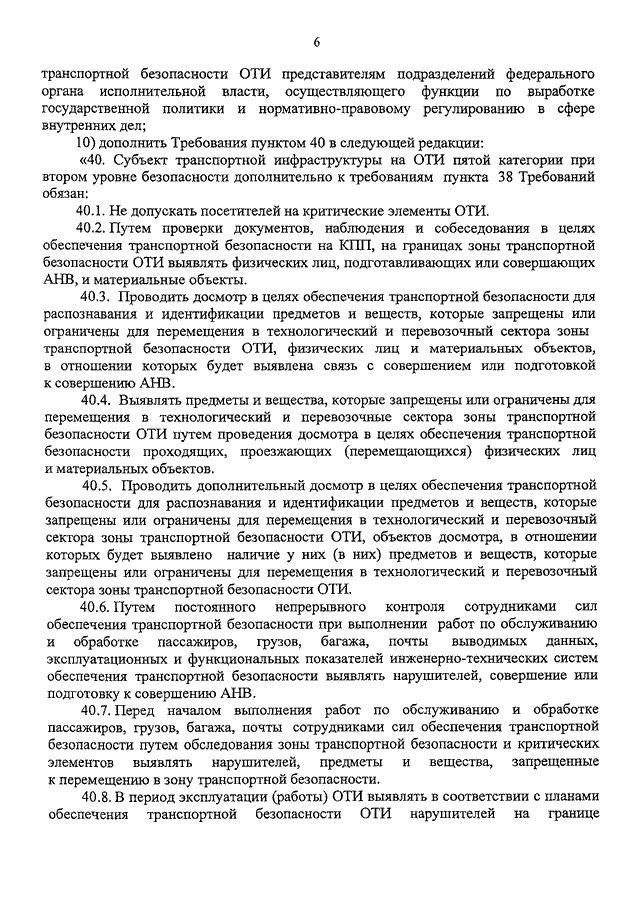 6

транспортной безопасности ОТИ представителям подразделений федерального органа исполнительной власти, осуществляющего функции по выработке государственной политики и нормативно-правовому регулированию в сфере внутренних дел;

10) дополнить Требования пунктом 40 в следующей редакции:

«40. Субъект транспортной инфраструктуры на ОТИ пятой категории при втором уровне безопасности дополнительно к требованиям пункта 38 Требований обязан:

40.1. Не допускать посетителей на критические элементы ОТИ.

40.2. Путем проверки документов, наблюдения и собеседования в целях обеспечения транспортной безопасности на КПП, на границах зоны транспортной безопасности ОТИ выявлять физических лиц, подготавливающих или совершающих АНВ, и материальные объекты.

40.3. Проводить досмотр в целях обеспечения транспортной безопасности для распознавания и идентификации предметов и веществ, которые запрещены или ограничены для перемещения в технологический и перевозочный сектора зоны транспортной безопасности ОТИ, физических лиц и материальных объектов, в отношении которых будет выявлена связь с совершением или подготовкой к совершению АНВ.

40.4. Выявлять предметы и вещества, которые запрещены или ограничены для перемещения в технологический и перевозочные сектора зоны транспортной безопасности ОТИ путем проведения досмотра в целях обеспечения транспортной безопасности проходящих, проезжающих (перемещающихся) физических лиц и материальных объектов.

40.5. Проводить дополнительный досмотр в целях обеспечения транспортной безопасности для распознавания и идентификации предметов и веществ, которые запрещены или ограничены для перемещения в технологический и перевозочный сектора зоны транспортной безопасности ОТИ, объектов досмотра, в отношении которых будет выявлено наличие у них (в них) предметов и веществ, которые запрещены или ограничены для перемещения в технологический и перевозочный сектора зоны транспортной безопасности ОТИ.

40.6. Путем постоянного непрерывного контроля сотрудниками сил обеспечения транспортной безопасности при выполнении работ по обслуживанию и обработке пассажиров, грузов, багажа, почты выводимых данных, эксплуатационных и функциональных показателей инженерно-технических систем обеспечения транспортной безопасности выявлять нарушителей, совершение или подготовку к совершению АНВ.

40.7. Перед началом выполнения работ по обслуживанию и обработке пассажиров, грузов, багажа, почты сотрудниками сил обеспечения транспортной безопасности путем обследования зоны транспортной безопасности и критических элементов выявлять нарушителей, предметы и вещества, запрещенные к перемещению в зону транспортной безопасности.

40.8. В период эксплуатации (работы) ОТИ выявлять в соответствии с планами обеспечения транспортной безопасности ОТИ нарушителей на границе